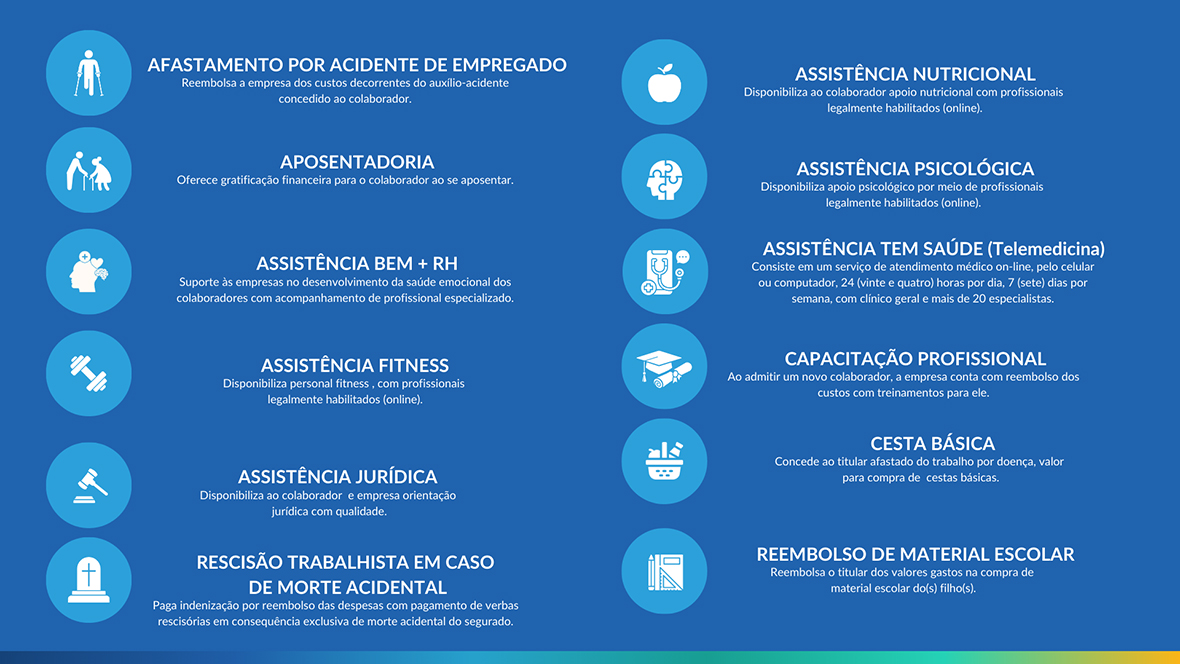 AFASTAMENTO POR ACIDENTE DE EMPREGADO
Reembolsa a empresa dos custos decorrentes do auxílio-acidente concedido ao colaborador.

APOSENTADORIA
Oferece gratificação financeira para o colaborador ao se aposentar.

ASSISTÊNCIA BEM + RH
Suporte às empresas no desenvolvimento da saúde emocional dos colaboradores com acompanhamento de profissional especializado.

ASSISTÊNCIA FITNESS
Disponibiliza personal fitness , com profissionais legalmente habilitados (online).

ASSISTÊNCIA JURÍDICA
Disponibiliza ao colaborador  e empresa orientação jurídica com qualidade.

RESCISÃO TRABALHISTA EM CASO DE MORTE ACIDENTAL
Paga indenização por reembolso das despesas com pagamento de verbas rescisórias em consequência exclusiva de morte acidental do segurado.

ASSISTÊNCIA NUTRICIONAL
Disponibiliza ao colaborador apoio nutricional com profissionais legalmente habilitados (online).

ASSISTÊNCIA PSICOLÓGICA
Disponibiliza apoio psicológico por meio de profissionais legalmente habilitados (online).

ASSISTÊNCIA TEM SAÚDE (Telemedicina)
Consiste em um serviço de atendimento médico on-line, pelo celular ou computador, 24 (vinte e quatro) horas por dia, 7 (sete) dias por semana, com clínico geral e mais de 20 especialistas.

CAPACITAÇÃO PROFISSIONAL
Ao admitir um novo colaborador, a empresa conta com reembolso dos custos com treinamentos para ele.

CESTA BÁSICA
Concede ao titular afastado do trabalho por doença, valor para compra de  cestas básicas.

REEMBOLSO DE MATERIAL ESCOLAR
Reembolsa o titular dos valores gastos na compra de material escolar do(s) filho(s).